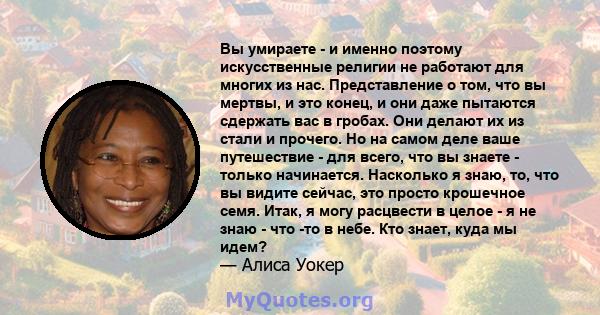 Вы умираете - и именно поэтому искусственные религии не работают для многих из нас. Представление о том, что вы мертвы, и это конец, и они даже пытаются сдержать вас в гробах. Они делают их из стали и прочего. Но на самом деле ваше путешествие - для всего, что вы знаете - только начинается. Насколько я знаю, то, что вы видите сейчас, это просто крошечное семя. Итак, я могу расцвести в целое - я не знаю - что -то в небе. Кто знает, куда мы идем?
— Алиса Уокер

MyQuotes.org